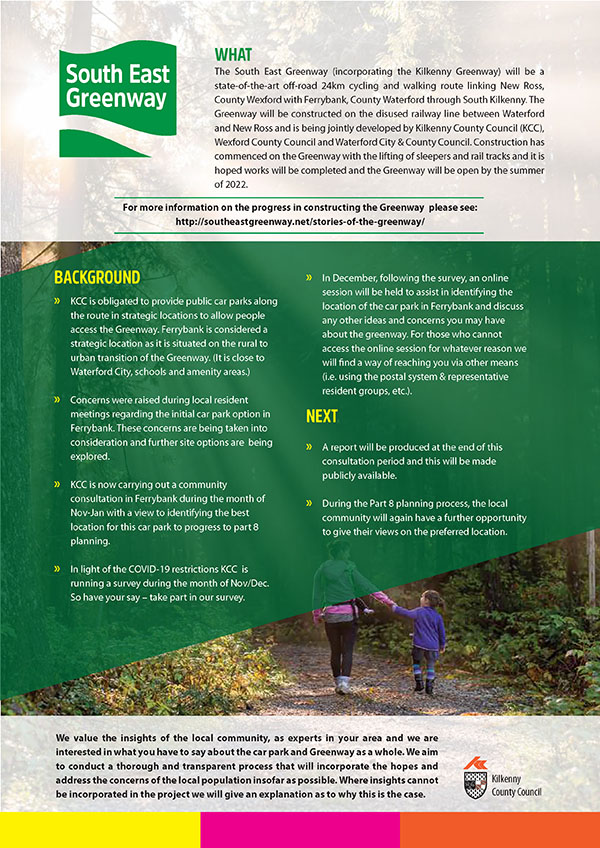 South East Greenway

WHAT

The South East Greenway (incorporating the Kilkenny Greenway) will be a state-of-the-art off-road 24km cycling and walking route linking New Ross, County Wexford with Ferrybank, County Waterford through South Kilkenny. The Greenway will be constructed on the disused railway line between Waterford and New Ross and is being jointly developed by Kilkenny County Council (KCC), Wexford County Council and Waterford City & County Council. Construction has commenced on the Greenway with the lifting of sleepers and rail tracks and it is hoped works will be completed and the Greenway will be open by the summer of 2022.

For more information on the progress in constructing the Greenway please see: http://southeastgreenway.net/stories-of-the-greenway/

BACKGROUND

» KCC is obligated to provide public car parks along the route in strategic locations to allow people access the Greenway. Ferrybank is considered a strategic location as it is situated on the rural to urban transition of the Greenway. (It is close to Waterford City, schools and amenity areas.)

» Concerns were raised during local resident meetings regarding the initial car park option in Ferrybank. These concerns are being taken into consideration and further site options are being explored.

» KCC is now carrying out a community consultation in Ferrybank during the month of Nov-Jan with a view to identifying the best location for this car park to progress to part 8 planning.

» In light of the COVID-19 restrictions KCC is running a survey during the month of Nov/Dec. So have your say – take part in our survey.

» In December, following the survey, an online session will be held to assist in identifying the location of the car park in Ferrybank and discuss any other ideas and concerns you may have about the greenway. For those who cannot access the online session for whatever reason we will find a way of reaching you via other means (i.e. using the postal system & representative resident groups, etc.).

NEXT

» A report will be produced at the end of this consultation period and this will be made publicly available.

» During the Part 8 planning process, the local community will again have a further opportunity to give their views on the preferred location.

We value the insights of the local community, as experts in your area and we are interested in what you have to say about the car park and Greenway as a whole. We aim to conduct a thorough and transparent process that will incorporate the hopes and address the concerns of the local population insofar as possible. Where insights cannot be incorporated in the project we will give an explanation as to why this is the case.

Kilkenny County Council